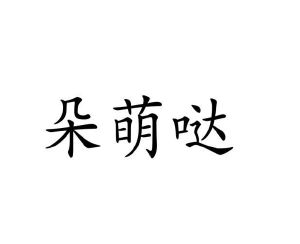 朵萌哒